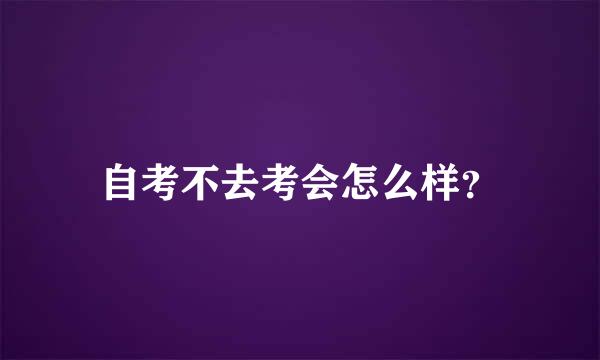 自考不去考会怎么样?